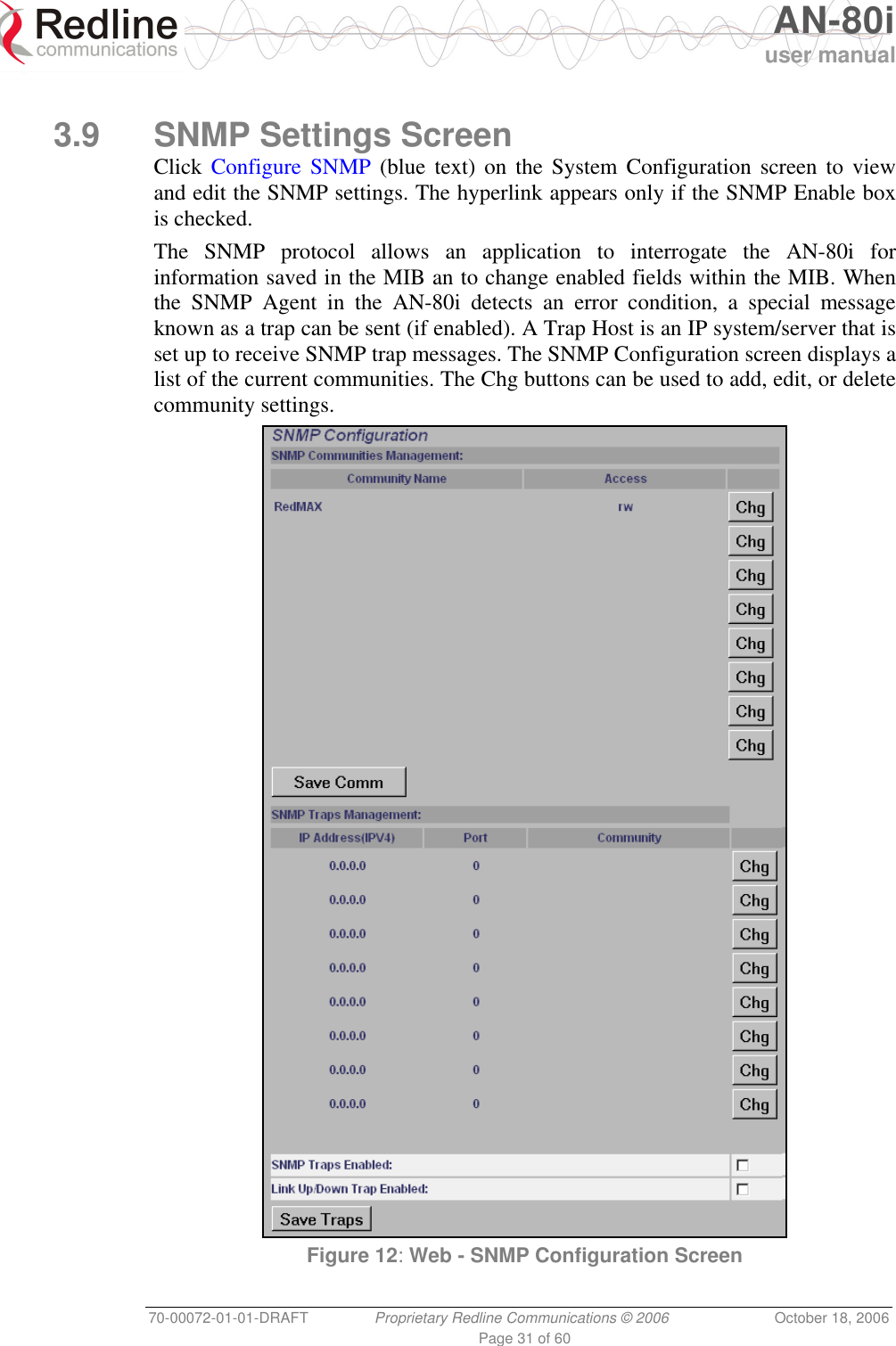 Redline communications

AN-80i user manual

3.9 SNMP Settings Screen

Click Configure SNMP (blue text) on the System Configuration screen to view and edit the SNMP settings. The hyperlink appears only if the SNMP Enable box is checked.

The SNMP protocol allows an application to interrogate the AN-80i for information saved in the MIB an to change enabled fields within the MIB. When the SNMP Agent in the AN-80i detects an error condition, a special message known as a trap can be sent (if enabled). A Trap Host is an IP system/server that is set up to receive SNMP trap messages. The SNMP Configuration screen displays a list of the current communities. The Chg buttons can be used to add, edit, or delete community settings.

SNMP Configuration

SNMP Communities Management:

| Community Name | Access | |
|---|---|---|
| RedMAX | rw | Chg |
| | | Chg |
| | | Chg |
| | | Chg |
| | | Chg |
| | | Chg |
| | | Chg |
| | | Chg |

Save Comm

SNMP Traps Management:

| IP Address(IPV4) | Port | Community | |
|---|---|---|---|
| 0.0.0.0 | 0 | | Chg |
| 0.0.0.0 | 0 | | Chg |
| 0.0.0.0 | 0 | | Chg |
| 0.0.0.0 | 0 | | Chg |
| 0.0.0.0 | 0 | | Chg |
| 0.0.0.0 | 0 | | Chg |
| 0.0.0.0 | 0 | | Chg |
| 0.0.0.0 | 0 | | Chg |

SNMP Traps Enabled:

Link Up/Down Trap Enabled:

Save Traps

Figure 12: Web - SNMP Configuration Screen

70-00072-01-01-DRAFT Proprietary Redline Communications © 2006 October 18, 2006

Page 31 of 60